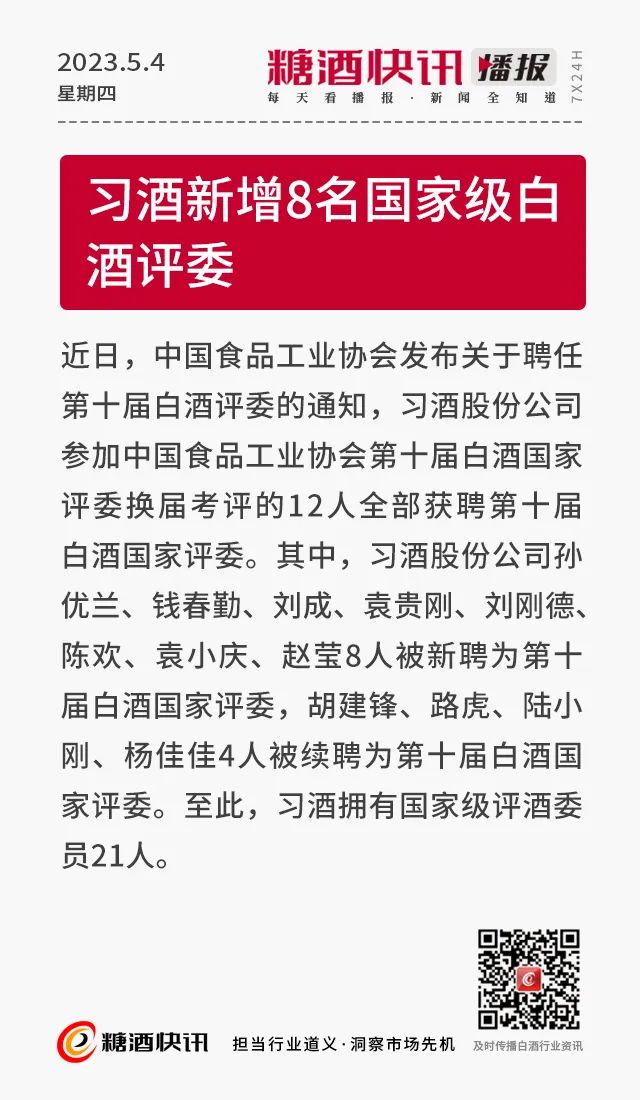 2023.5.4
星期四

糖酒快讯 播报
每天看播报·新闻全知道
7X24H

习酒新增8名国家级白酒评委

近日，中国食品工业协会发布关于聘任第十届白酒评委的通知，习酒股份公司参加中国食品工业协会第十届白酒国家评委换届考评的12人全部获聘第十届白酒国家评委。其中，习酒股份公司孙优兰、钱春勤、刘成、袁贵刚、刘刚德、陈欢、袁小庆、赵莹8人被新聘为第十届白酒国家评委，胡建锋、路虎、陆小刚、杨佳佳4人被续聘为第十届白酒国家评委。至此，习酒拥有国家级评酒委员21人。

糖酒快讯
担当行业道义·洞察市场先机
及时传播白酒行业资讯